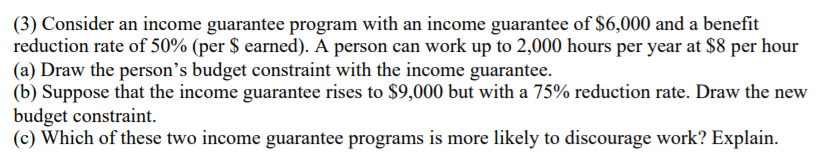 (3) Consider an income guarantee program with an income guarantee of \$6,000 and a benefit reduction rate of 50% (per \$ earned). A person can work up to 2,000 hours per year at \$8 per hour
(a) Draw the person's budget constraint with the income guarantee.
(b) Suppose that the income guarantee rises to \$9,000 but with a 75% reduction rate. Draw the new budget constraint.
(c) Which of these two income guarantee programs is more likely to discourage work? Explain.